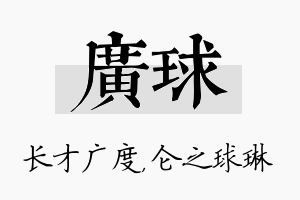 廣球

长才广度,仑之球琳